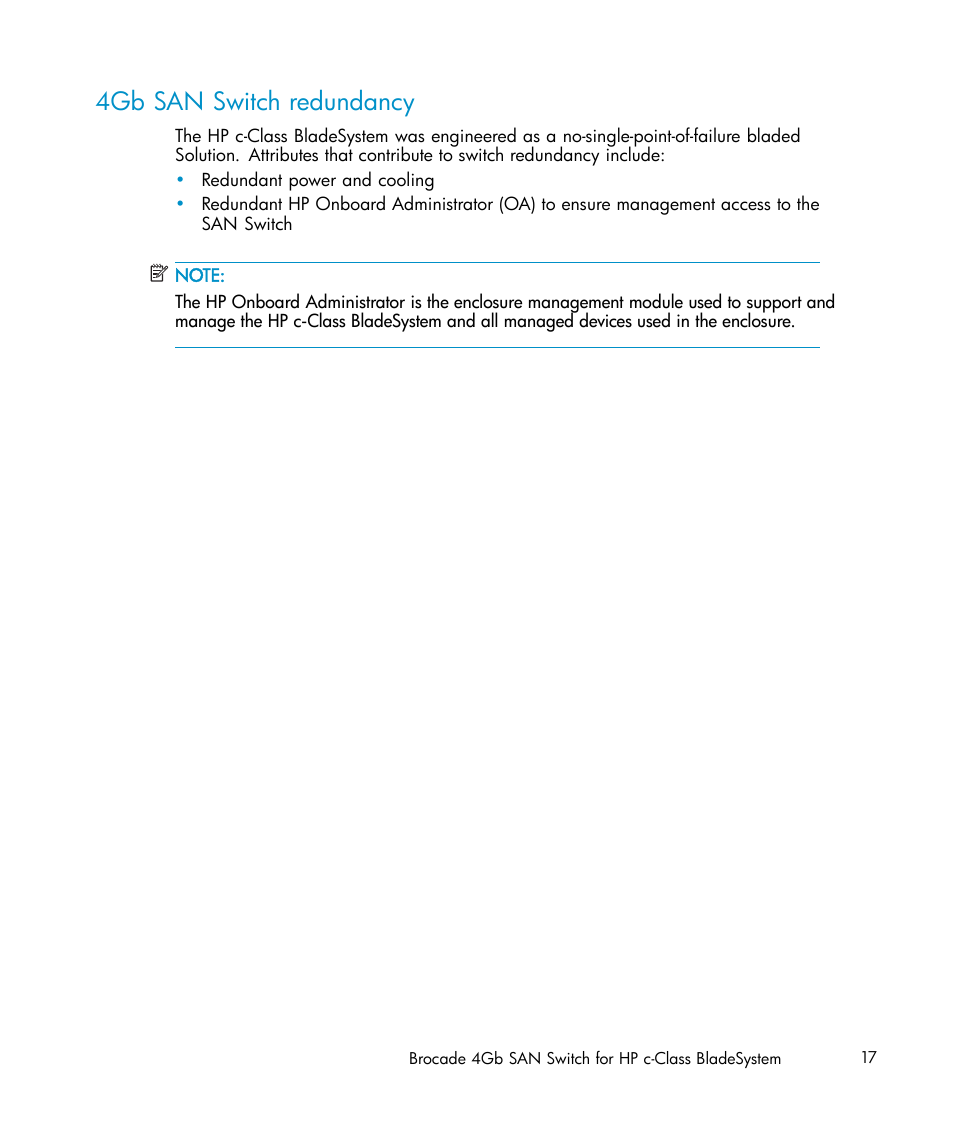 4Gb SAN Switch redundancy

The HP c-Class BladeSystem was engineered as a no-single-point-of-failure bladed Solution. Attributes that contribute to switch redundancy include:

• Redundant power and cooling
• Redundant HP Onboard Administrator (OA) to ensure management access to the SAN Switch

NOTE:
The HP Onboard Administrator is the enclosure management module used to support and manage the HP c-Class BladeSystem and all managed devices used in the enclosure.

Brocade 4Gb SAN Switch for HP c-Class BladeSystem 17